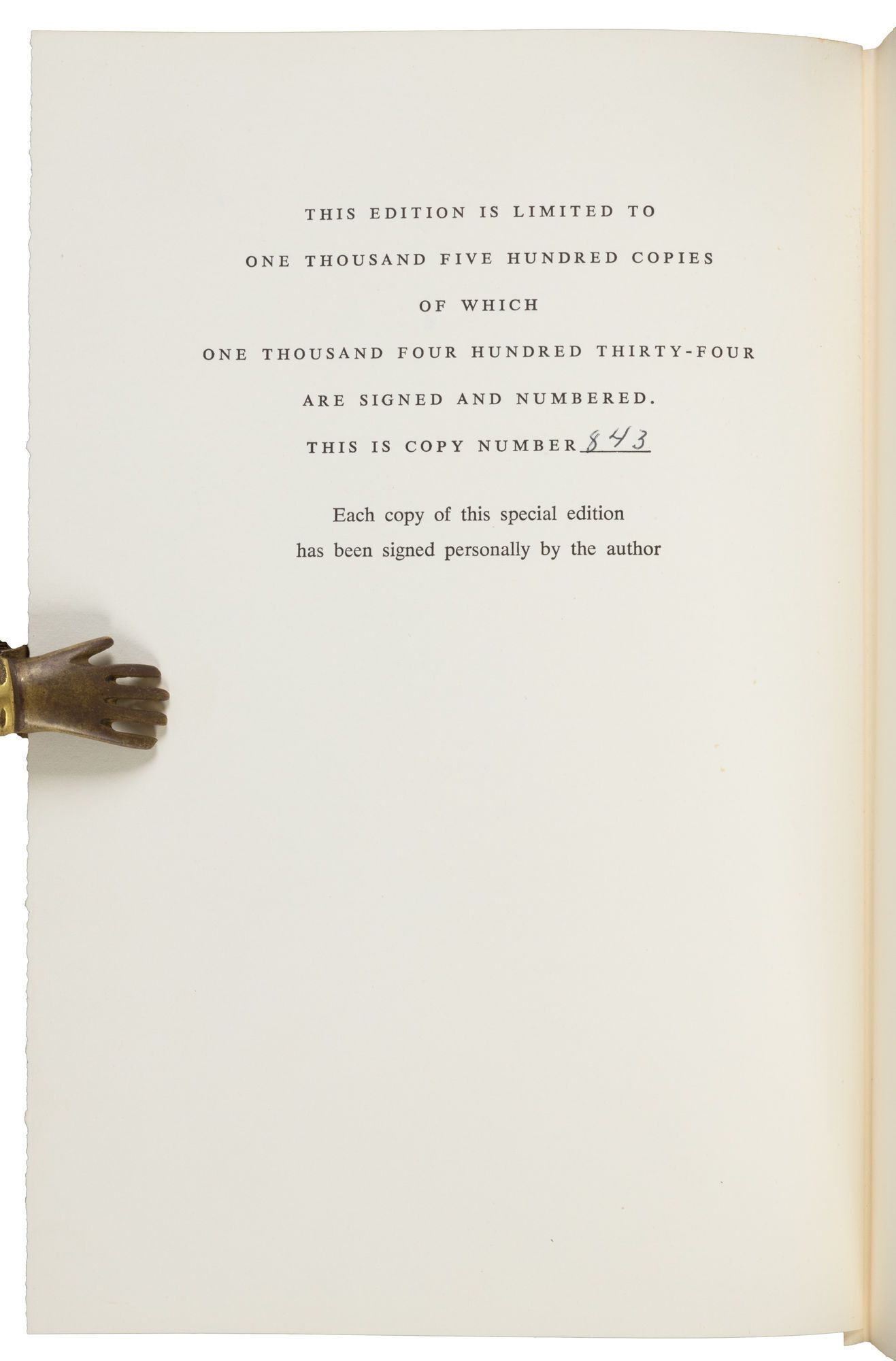 THIS EDITION IS LIMITED TO

ONE THOUSAND FIVE HUNDRED COPIES

OF WHICH

ONE THOUSAND FOUR HUNDRED THIRTY-FOUR

ARE SIGNED AND NUMBERED.

THIS IS COPY NUMBER 843

Each copy of this special edition
has been signed personally by the author